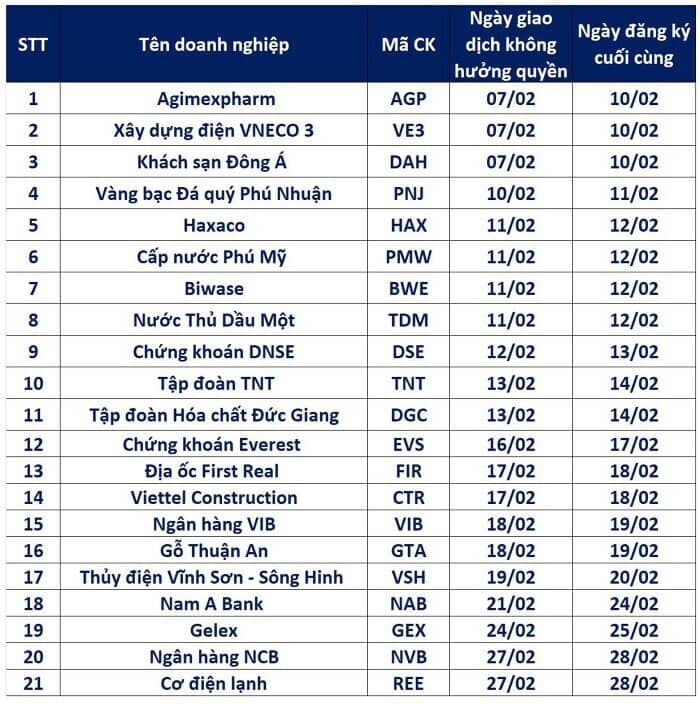 | STT | Tên doanh nghiệp | Mã CK | Ngày giao dịch không hưởng quyền | Ngày đăng ký cuối cùng |
|---|---|---|---|---|
| 1 | Agimexpharm | AGP | 07/02 | 10/02 |
| 2 | Xây dựng điện VNECO 3 | VE3 | 07/02 | 10/02 |
| 3 | Khách sạn Đông Á | DAH | 07/02 | 10/02 |
| 4 | Vàng bạc Đá quý Phú Nhuận | PNJ | 10/02 | 11/02 |
| 5 | Haxaco | HAX | 11/02 | 12/02 |
| 6 | Cấp nước Phú Mỹ | PMW | 11/02 | 12/02 |
| 7 | Biwase | BWE | 11/02 | 12/02 |
| 8 | Nước Thủ Dầu Một | TDM | 11/02 | 12/02 |
| 9 | Chứng khoán DNSE | DSE | 12/02 | 13/02 |
| 10 | Tập đoàn TNT | TNT | 13/02 | 14/02 |
| 11 | Tập đoàn Hóa chất Đức Giang | DGC | 13/02 | 14/02 |
| 12 | Chứng khoán Everest | EVS | 16/02 | 17/02 |
| 13 | Địa ốc First Real | FIR | 17/02 | 18/02 |
| 14 | Viettel Construction | CTR | 17/02 | 18/02 |
| 15 | Ngân hàng VIB | VIB | 18/02 | 19/02 |
| 16 | Gỗ Thuận An | GTA | 18/02 | 19/02 |
| 17 | Thủy điện Vĩnh Sơn - Sông Hinh | VSH | 19/02 | 20/02 |
| 18 | Nam A Bank | NAB | 21/02 | 24/02 |
| 19 | Gelex | GEX | 24/02 | 25/02 |
| 20 | Ngân hàng NCB | NVB | 27/02 | 28/02 |
| 21 | Cơ điện lạnh | REE | 27/02 | 28/02 |